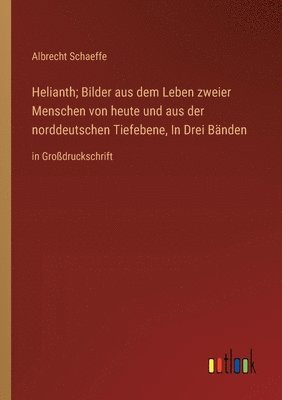 Albrecht Schaeffe

Helianth; Bilder aus dem Leben zweier Menschen von heute und aus der norddeutschen Tiefebene, In Drei Bänden

in Großdruckschrift

outlook